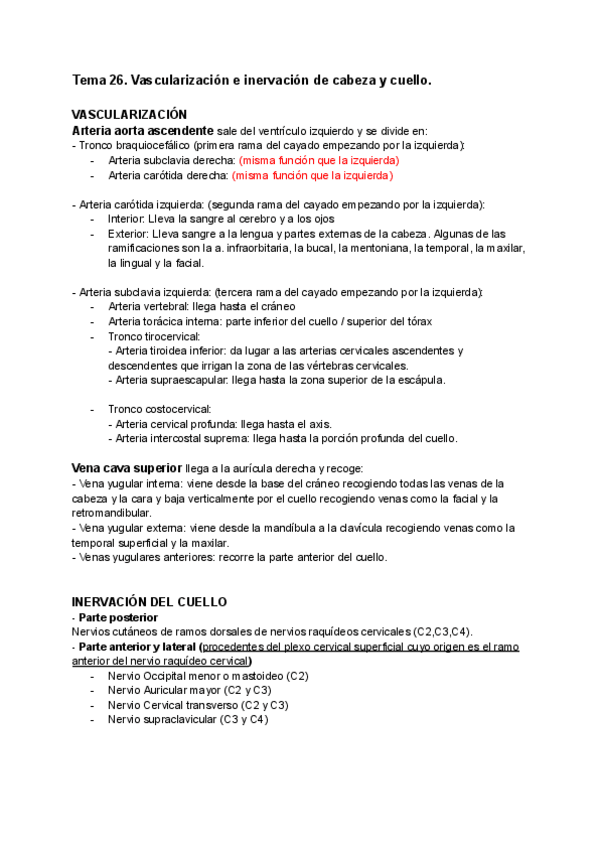 Tema 26. Vascularización e inervación de cabeza y cuello.

VASCULARIZACIÓN
Arteria aorta ascendente sale del ventrículo izquierdo y se divide en:
- Tronco braquiocefálico (primera rama del cayado empezando por la izquierda):
- Arteria subclavia derecha: (misma función que la izquierda)
- Arteria carótida derecha: (misma función que la izquierda)

- Arteria carótida izquierda: (segunda rama del cayado empezando por la izquierda):
- Interior: Lleva la sangre al cerebro y a los ojos
- Exterior: Lleva sangre a la lengua y partes externas de la cabeza. Algunas de las ramificaciones son la a. infraorbitaria, la bucal, la mentoniana, la temporal, la maxilar, la lingual y la facial.

- Arteria subclavia izquierda: (tercera rama del cayado empezando por la izquierda):
- Arteria vertebral: llega hasta el cráneo
- Arteria torácica interna: parte inferior del cuello / superior del tórax
- Tronco tirocervical:
- Arteria tiroidea inferior: da lugar a las arterias cervicales ascendentes y descendentes que irrigan la zona de las vértebras cervicales.
- Arteria supraescapular: llega hasta la zona superior de la escápula.

- Tronco costocervical:
- Arteria cervical profunda: llega hasta el axis.
- Arteria intercostal suprema: llega hasta la porción profunda del cuello.

Vena cava superior llega a la aurícula derecha y recoge:
- Vena yugular interna: viene desde la base del cráneo recogiendo todas las venas de la cabeza y la cara y baja verticalmente por el cuello recogiendo venas como la facial y la retromandibular.
- Vena yugular externa: viene desde la mandíbula a la clavícula recogiendo venas como la temporal superficial y la maxilar.
- Venas yugulares anteriores: recorre la parte anterior del cuello.

INERVACIÓN DEL CUELLO
- Parte posterior
Nervios cutáneos de ramos dorsales de nervios raquídeos cervicales (C2,C3,C4).
- Parte anterior y lateral (procedentes del plexo cervical superficial cuyo origen es el ramo anterior del nervio raquídeo cervical)
- Nervio Occipital menor o mastoideo (C2)
- Nervio Auricular mayor (C2 y C3)
- Nervio Cervical transverso (C2 y C3)
- Nervio supraclavicular (C3 y C4)